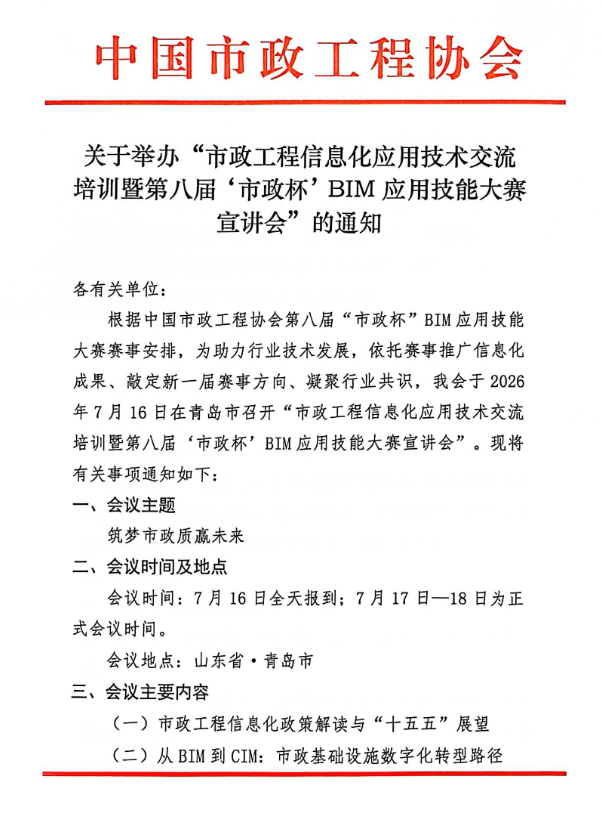 中国市政工程协会

关于举办“市政工程信息化应用技术交流培训暨第八届‘市政杯’BIM应用技能大赛宣讲会”的通知

各有关单位：

根据中国市政工程协会第八届“市政杯”BIM应用技能大赛赛事安排，为助力行业技术发展，依托赛事推广信息化成果、敲定新一届赛事方向、凝聚行业共识，我会于2026年7月16日在青岛市召开“市政工程信息化应用技术交流培训暨第八届‘市政杯’BIM应用技能大赛宣讲会”。现将有关事项通知如下：

一、会议主题

筑梦市政质赢未来

二、会议时间及地点

会议时间：7月16日全天报到；7月17日—18日为正式会议时间。

会议地点：山东省·青岛市

三、会议主要内容

（一）市政工程信息化政策解读与“十五五”展望

（二）从BIM到CIM：市政基础设施数字化转型路径